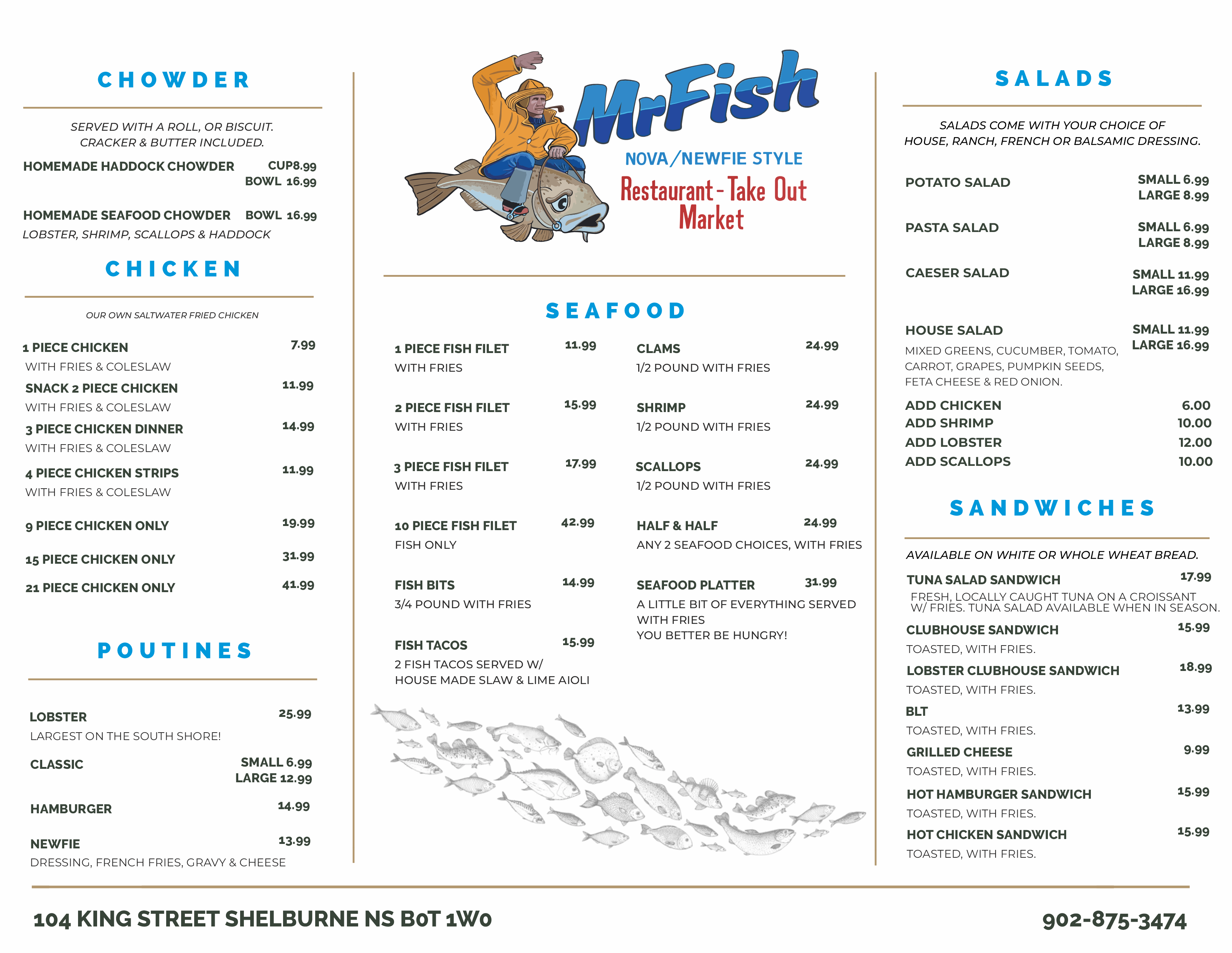 CHOWDER

SERVED WITH A ROLL, OR BISCUIT. CRACKER & BUTTER INCLUDED.

HOMEMADE HADDOCK CHOWDER CUP8.99 BOWL 16.99

HOMEMADE SEAFOOD CHOWDER BOWL 16.99
LOBSTER, SHRIMP, SCALLOPS & HADDOCK

CHICKEN

OUR OWN SALTWATER FRIED CHICKEN

1 PIECE CHICKEN 7.99
WITH FRIES & COLESLAW
SNACK 2 PIECE CHICKEN 11.99
WITH FRIES & COLESLAW
3 PIECE CHICKEN DINNER 14.99
WITH FRIES & COLESLAW
4 PIECE CHICKEN STRIPS 11.99
WITH FRIES & COLESLAW
9 PIECE CHICKEN ONLY 19.99
15 PIECE CHICKEN ONLY 31.99
21 PIECE CHICKEN ONLY 41.99

POUTINES

LOBSTER 25.99
LARGEST ON THE SOUTH SHORE!
CLASSIC SMALL 6.99 LARGE 12.99
HAMBURGER 14.99
NEWFIE 13.99
DRESSING, FRENCH FRIES, GRAVY & CHEESE

MrFish
NOVA/NEWFIE STYLE
Restaurant - Take Out Market

SEAFOOD

1 PIECE FISH FILET 11.99
WITH FRIES
2 PIECE FISH FILET 15.99
WITH FRIES
3 PIECE FISH FILET 17.99
WITH FRIES
10 PIECE FISH FILET 42.99
FISH ONLY
FISH BITS 14.99
3/4 POUND WITH FRIES
FISH TACOS 15.99
2 FISH TACOS SERVED W/ HOUSE MADE SLAW & LIME AIOLI

CLAMS 24.99
1/2 POUND WITH FRIES
SHRIMP 24.99
1/2 POUND WITH FRIES
SCALLOPS 24.99
1/2 POUND WITH FRIES
HALF & HALF 24.99
ANY 2 SEAFOOD CHOICES, WITH FRIES
SEAFOOD PLATTER 31.99
A LITTLE BIT OF EVERYTHING SERVED WITH FRIES
YOU BETTER BE HUNGRY!

SALADS

SALADS COME WITH YOUR CHOICE OF HOUSE, RANCH, FRENCH OR BALSAMIC DRESSING.

POTATO SALAD SMALL 6.99 LARGE 8.99
PASTA SALAD SMALL 6.99 LARGE 8.99
CAESER SALAD SMALL 11.99 LARGE 16.99
HOUSE SALAD SMALL 11.99 LARGE 16.99
MIXED GREENS, CUCUMBER, TOMATO, CARROT, GRAPES, PUMPKIN SEEDS, FETA CHEESE & RED ONION.
ADD CHICKEN 6.00
ADD SHRIMP 10.00
ADD LOBSTER 12.00
ADD SCALLOPS 10.00

SANDWICHES

AVAILABLE ON WHITE OR WHOLE WHEAT BREAD.

TUNA SALAD SANDWICH 17.99
FRESH, LOCALLY CAUGHT TUNA ON A CROISSANT W/ FRIES. TUNA SALAD AVAILABLE WHEN IN SEASON.
CLUBHOUSE SANDWICH 15.99
TOASTED, WITH FRIES.
LOBSTER CLUBHOUSE SANDWICH 18.99
TOASTED, WITH FRIES.
BLT 13.99
TOASTED, WITH FRIES.
GRILLED CHEESE 9.99
TOASTED, WITH FRIES.
HOT HAMBURGER SANDWICH 15.99
TOASTED, WITH FRIES.
HOT CHICKEN SANDWICH 15.99
TOASTED, WITH FRIES.

104 KING STREET SHELBURNE NS B0T 1W0
902-875-3474